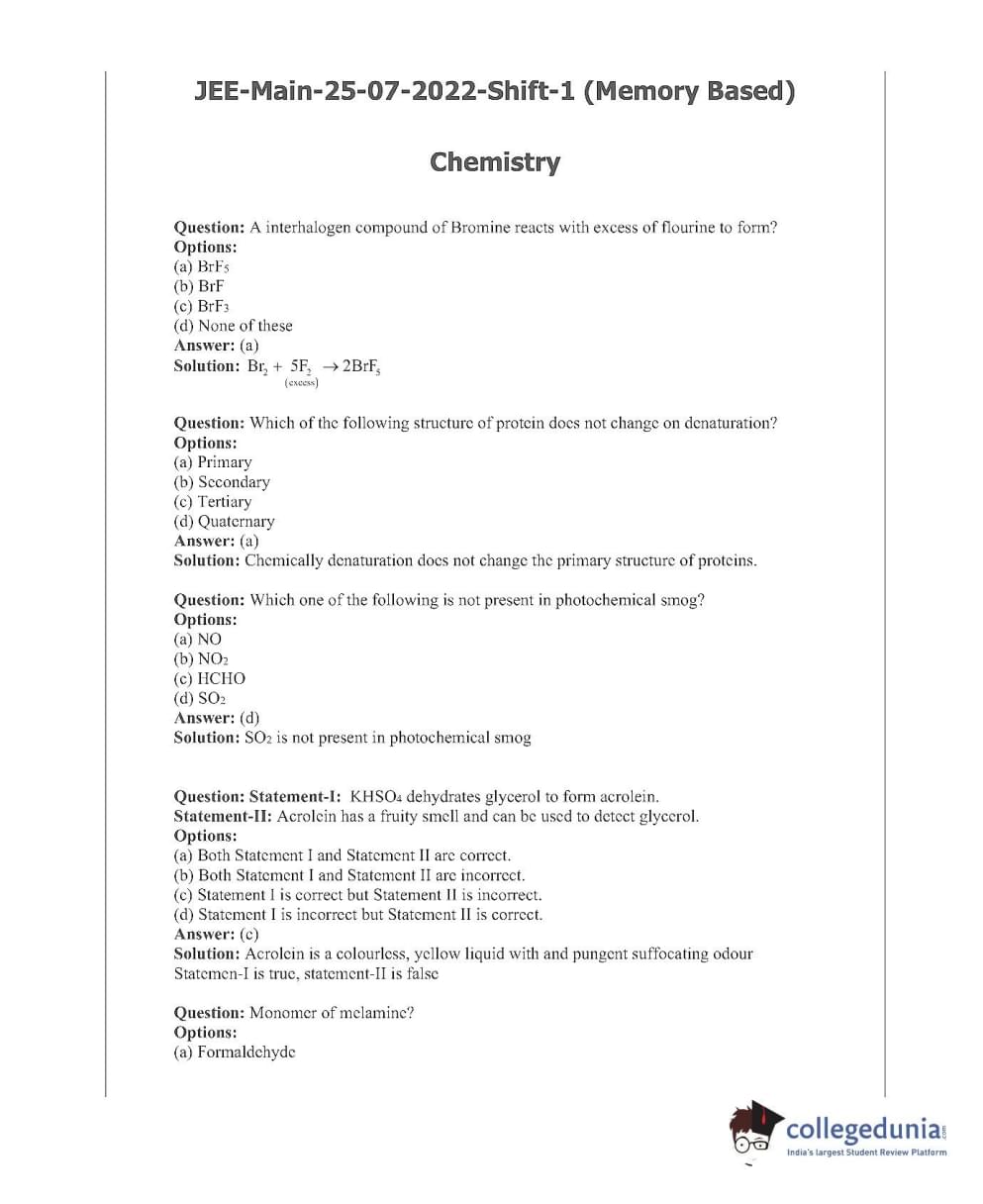 JEE-Main-25-07-2022-Shift-1 (Memory Based)

Chemistry

Question: A interhalogen compound of Bromine reacts with excess of flourine to form?
Options:
(a) $BrF_5$
(b) BrF
(c) $BrF_3$
(d) None of these
Answer: (a)
Solution: $Br_2 + \underset{(excess)}{5F_2} \rightarrow 2BrF_5$

Question: Which of the following structure of protein does not change on denaturation?
Options:
(a) Primary
(b) Secondary
(c) Tertiary
(d) Quaternary
Answer: (a)
Solution: Chemically denaturation does not change the primary structure of proteins.

Question: Which one of the following is not present in photochemical smog?
Options:
(a) NO
(b) $NO_2$
(c) HCHO
(d) $SO_2$
Answer: (d)
Solution: $SO_2$ is not present in photochemical smog

Question: Statement-I: $KHSO_4$ dehydrates glycerol to form acrolein.
Statement-II: Acrolein has a fruity smell and can be used to detect glycerol.
Options:
(a) Both Statement I and Statement II are correct.
(b) Both Statement I and Statement II are incorrect.
(c) Statement I is correct but Statement II is incorrect.
(d) Statement I is incorrect but Statement II is correct.
Answer: (c)
Solution: Acrolein is a colourless, yellow liquid with and pungent suffocating odour
Statemen-I is true, statement-II is false

Question: Monomer of melamine?
Options:
(a) Formaldehyde

collegedunia.com
India's largest Student Review Platform